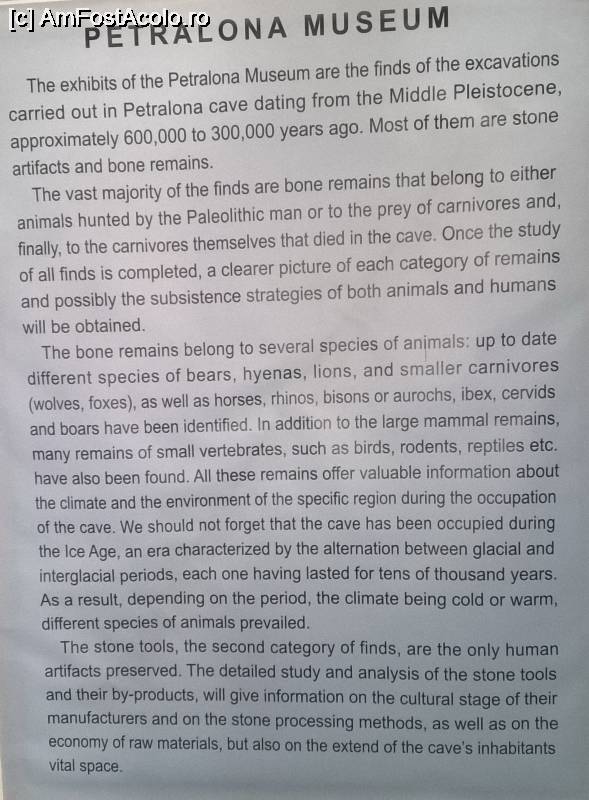 [c] AmFostAcolo.ro

PETRALONA MUSEUM

The exhibits of the Petralona Museum are the finds of the excavations carried out in Petralona cave dating from the Middle Pleistocene, approximately 600,000 to 300,000 years ago. Most of them are stone artifacts and bone remains.

The vast majority of the finds are bone remains that belong to either animals hunted by the Paleolithic man or to the prey of carnivores and, finally, to the carnivores themselves that died in the cave. Once the study of all finds is completed, a clearer picture of each category of remains and possibly the subsistence strategies of both animals and humans will be obtained.

The bone remains belong to several species of animals: up to date different species of bears, hyenas, lions, and smaller carnivores (wolves, foxes), as well as horses, rhinos, bisons or aurochs, ibex, cervids and boars have been identified. In addition to the large mammal remains, many remains of small vertebrates, such as birds, rodents, reptiles etc. have also been found. All these remains offer valuable information about the climate and the environment of the specific region during the occupation of the cave. We should not forget that the cave has been occupied during the Ice Age, an era characterized by the alternation between glacial and interglacial periods, each one having lasted for tens of thousand years. As a result, depending on the period, the climate being cold or warm, different species of animals prevailed.

The stone tools, the second category of finds, are the only human artifacts preserved. The detailed study and analysis of the stone tools and their by-products, will give information on the cultural stage of their manufacturers and on the stone processing methods, as well as on the economy of raw materials, but also on the extend of the cave's inhabitants vital space.